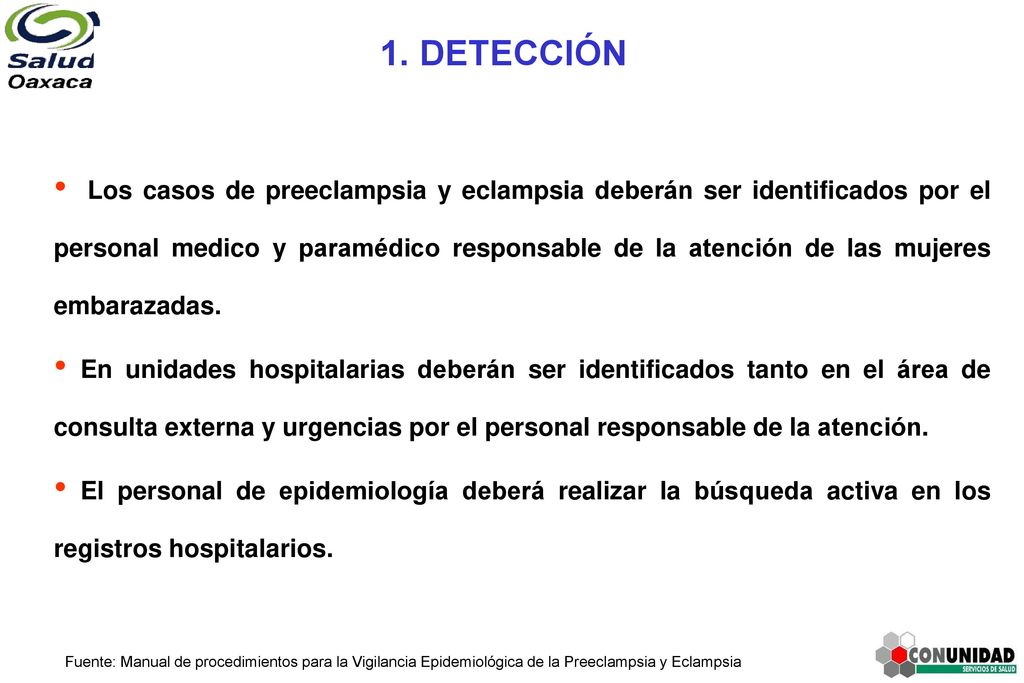 Salud Oaxaca

1. DETECCIÓN

• Los casos de preeclampsia y eclampsia deberán ser identificados por el personal medico y paramédico responsable de la atención de las mujeres embarazadas.

• En unidades hospitalarias deberán ser identificados tanto en el área de consulta externa y urgencias por el personal responsable de la atención.

• El personal de epidemiología deberá realizar la búsqueda activa en los registros hospitalarios.

Fuente: Manual de procedimientos para la Vigilancia Epidemiológica de la Preeclampsia y Eclampsia

CONUNIDAD SERVICIOS DE SALUD